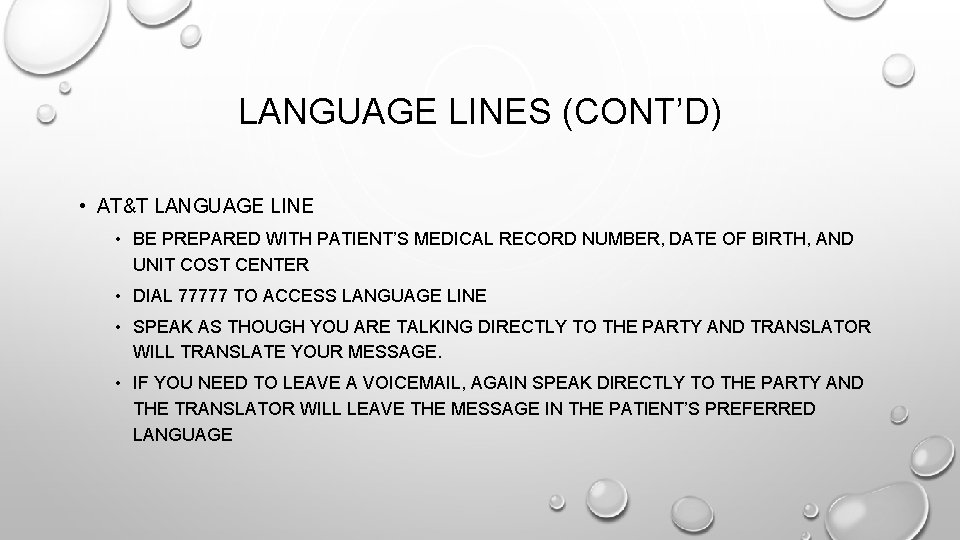 LANGUAGE LINES (CONT'D)

• AT&T LANGUAGE LINE

• BE PREPARED WITH PATIENT'S MEDICAL RECORD NUMBER, DATE OF BIRTH, AND UNIT COST CENTER

• DIAL 77777 TO ACCESS LANGUAGE LINE

• SPEAK AS THOUGH YOU ARE TALKING DIRECTLY TO THE PARTY AND TRANSLATOR WILL TRANSLATE YOUR MESSAGE.

• IF YOU NEED TO LEAVE A VOICEMAIL, AGAIN SPEAK DIRECTLY TO THE PARTY AND THE TRANSLATOR WILL LEAVE THE MESSAGE IN THE PATIENT'S PREFERRED LANGUAGE